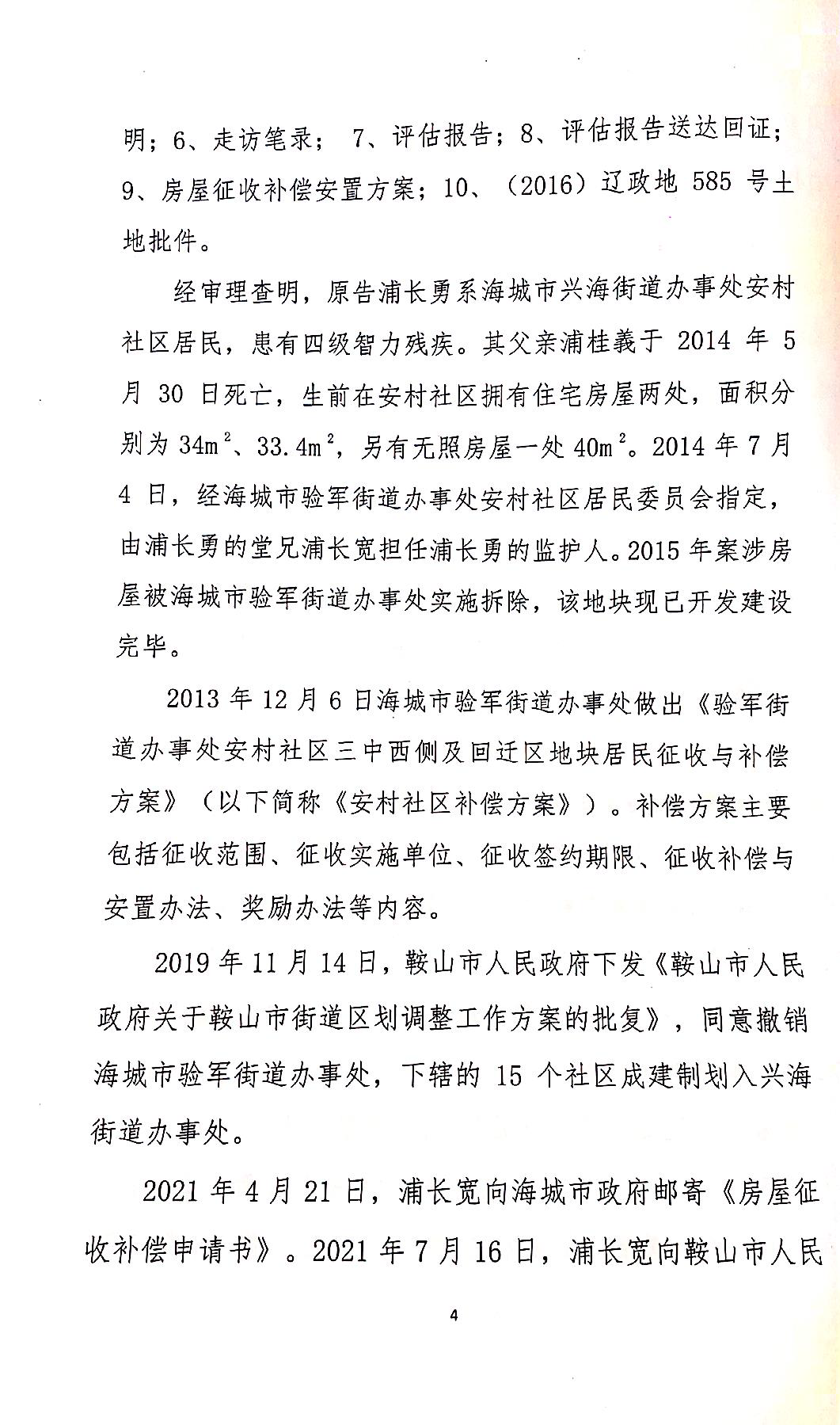 明；6、走访笔录； 7、评估报告；8、评估报告送达回证；9、房屋征收补偿安置方案；10、（2016）辽政地 585 号土地批件。

经审理查明，原告浦长勇系海城市兴海街道办事处安村社区居民，患有四级智力残疾。其父亲浦桂義于 2014 年 5 月 30 日死亡，生前在安村社区拥有住宅房屋两处，面积分别为 $34m^2$、$33.4m^2$，另有无照房屋一处 $40m^2$。2014 年 7 月 4 日，经海城市验军街道办事处安村社区居民委员会指定，由浦长勇的堂兄浦长宽担任浦长勇的监护人。2015 年案涉房屋被海城市验军街道办事处实施拆除，该地块现已开发建设完毕。

2013 年 12 月 6 日海城市验军街道办事处做出《验军街道办事处安村社区三中西侧及回迁区地块居民征收与补偿方案》（以下简称《安村社区补偿方案》）。补偿方案主要包括征收范围、征收实施单位、征收签约期限、征收补偿与安置办法、奖励办法等内容。

2019 年 11 月 14 日，鞍山市人民政府下发《鞍山市人民政府关于鞍山市街道区划调整工作方案的批复》，同意撤销海城市验军街道办事处，下辖的 15 个社区成建制划入兴海街道办事处。

2021 年 4 月 21 日，浦长宽向海城市政府邮寄《房屋征收补偿申请书》。2021 年 7 月 16 日，浦长宽向鞍山市人民

4